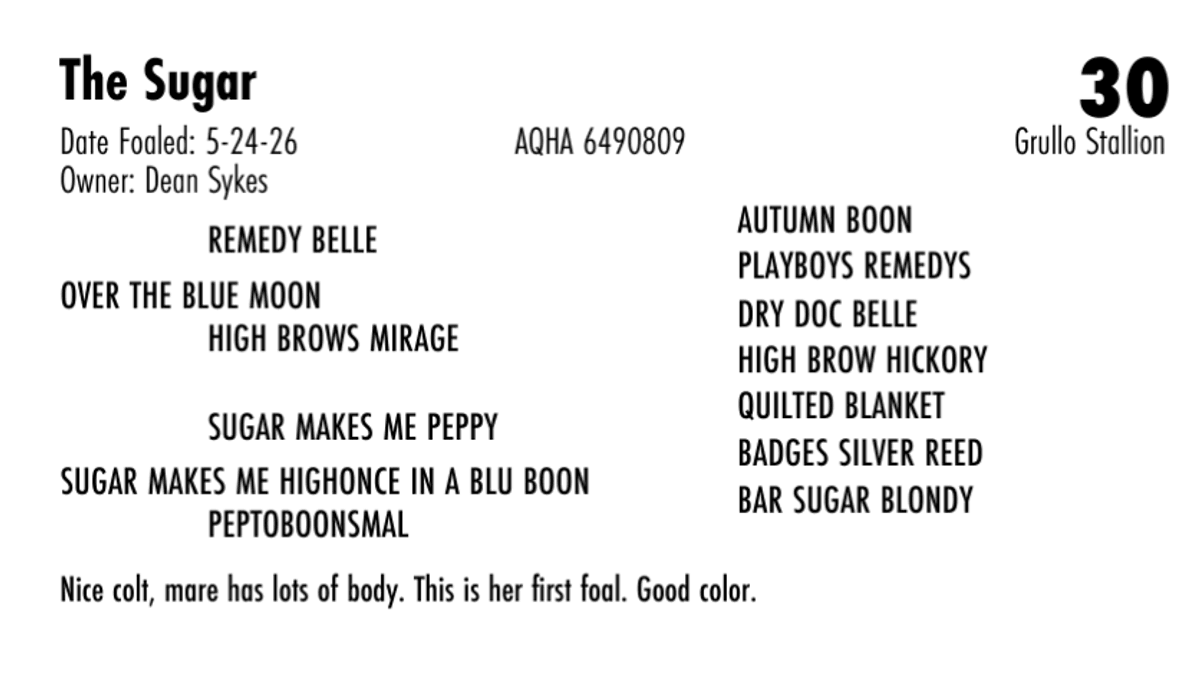 The Sugar

30

Date Foaled: 5-24-26
AQHA 6490809
Grullo Stallion
Owner: Dean Sykes

REMEDY BELLE

OVER THE BLUE MOON

HIGH BROWS MIRAGE

SUGAR MAKES ME PEPPY

SUGAR MAKES ME HIGHONCE IN A BLU BOON

PEPTOBOONSMAL

AUTUMN BOON
PLAYBOYS REMEDYS
DRY DOC BELLE
HIGH BROW HICKORY
QUILTED BLANKET
BADGES SILVER REED
BAR SUGAR BLONDY

Nice colt, mare has lots of body. This is her first foal. Good color.